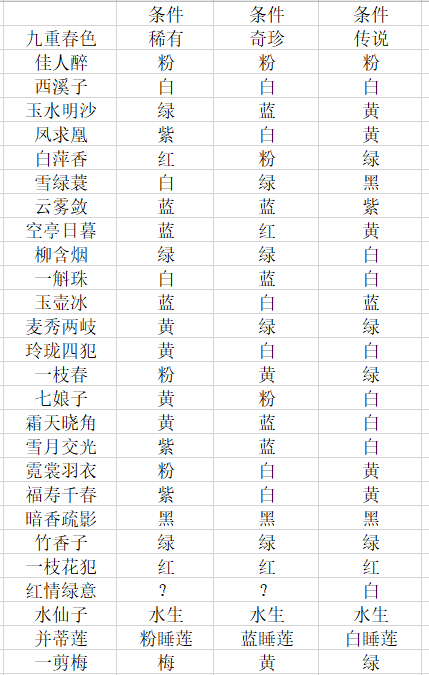 |  | 条件 | 条件 | 条件 |
|---|---|---|---|
| 九重春色 | 稀有 | 奇珍 | 传说 |
| 佳人醉 | 粉 | 粉 | 粉 |
| 西溪子 | 白 | 白 | 白 |
| 玉水明沙 | 绿 | 蓝 | 黄 |
| 凤求凰 | 紫 | 白 | 黄 |
| 白萍香 | 红 | 粉 | 绿 |
| 雪绿蓑 | 白 | 绿 | 黑 |
| 云雾敛 | 蓝 | 蓝 | 紫 |
| 空亭日暮 | 蓝 | 红 | 黄 |
| 柳含烟 | 绿 | 绿 | 白 |
| 一斛珠 | 白 | 蓝 | 白 |
| 玉壶冰 | 蓝 | 白 | 蓝 |
| 麦秀两岐 | 黄 | 绿 | 绿 |
| 玲珑四犯 | 黄 | 白 | 白 |
| 一枝春 | 粉 | 黄 | 绿 |
| 七娘子 | 黄 | 粉 | 白 |
| 霜天晓角 | 黄 | 蓝 | 白 |
| 雪月交光 | 紫 | 蓝 | 白 |
| 霓裳羽衣 | 粉 | 白 | 黄 |
| 福寿千春 | 紫 | 白 | 黄 |
| 暗香疏影 | 黑 | 黑 | 黑 |
| 竹香子 | 绿 | 绿 | 绿 |
| 一枝花犯 | 红 | 红 | 红 |
| 红情绿意 | ? | ? | 白 |
| 水仙子 | 水生 | 水生 | 水生 |
| 并蒂莲 | 粉睡莲 | 蓝睡莲 | 白睡莲 |
| 一剪梅 | 梅 | 黄 | 绿 |